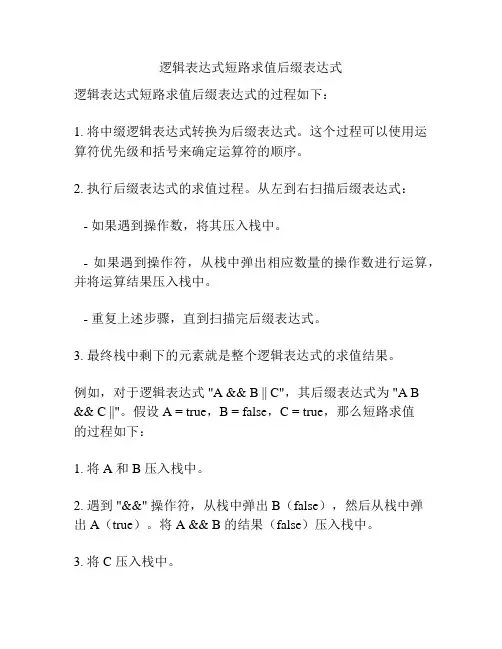 逻辑表达式短路求值后缀表达式

逻辑表达式短路求值后缀表达式的过程如下：

1. 将中缀逻辑表达式转换为后缀表达式。这个过程可以使用运算符优先级和括号来确定运算符的顺序。

2. 执行后缀表达式的求值过程。从左到右扫描后缀表达式：

- 如果遇到操作数，将其压入栈中。

- 如果遇到操作符，从栈中弹出相应数量的操作数进行运算，并将运算结果压入栈中。

- 重复上述步骤，直到扫描完后缀表达式。

3. 最终栈中剩下的元素就是整个逻辑表达式的求值结果。

例如，对于逻辑表达式 "A && B || C"，其后缀表达式为 "A B && C ||"。假设 A = true，B = false，C = true，那么短路求值的过程如下：

1. 将 A 和 B 压入栈中。

2. 遇到 "&&" 操作符，从栈中弹出 B（false），然后从栈中弹出 A（true）。将 A && B 的结果（false）压入栈中。

3. 将 C 压入栈中。